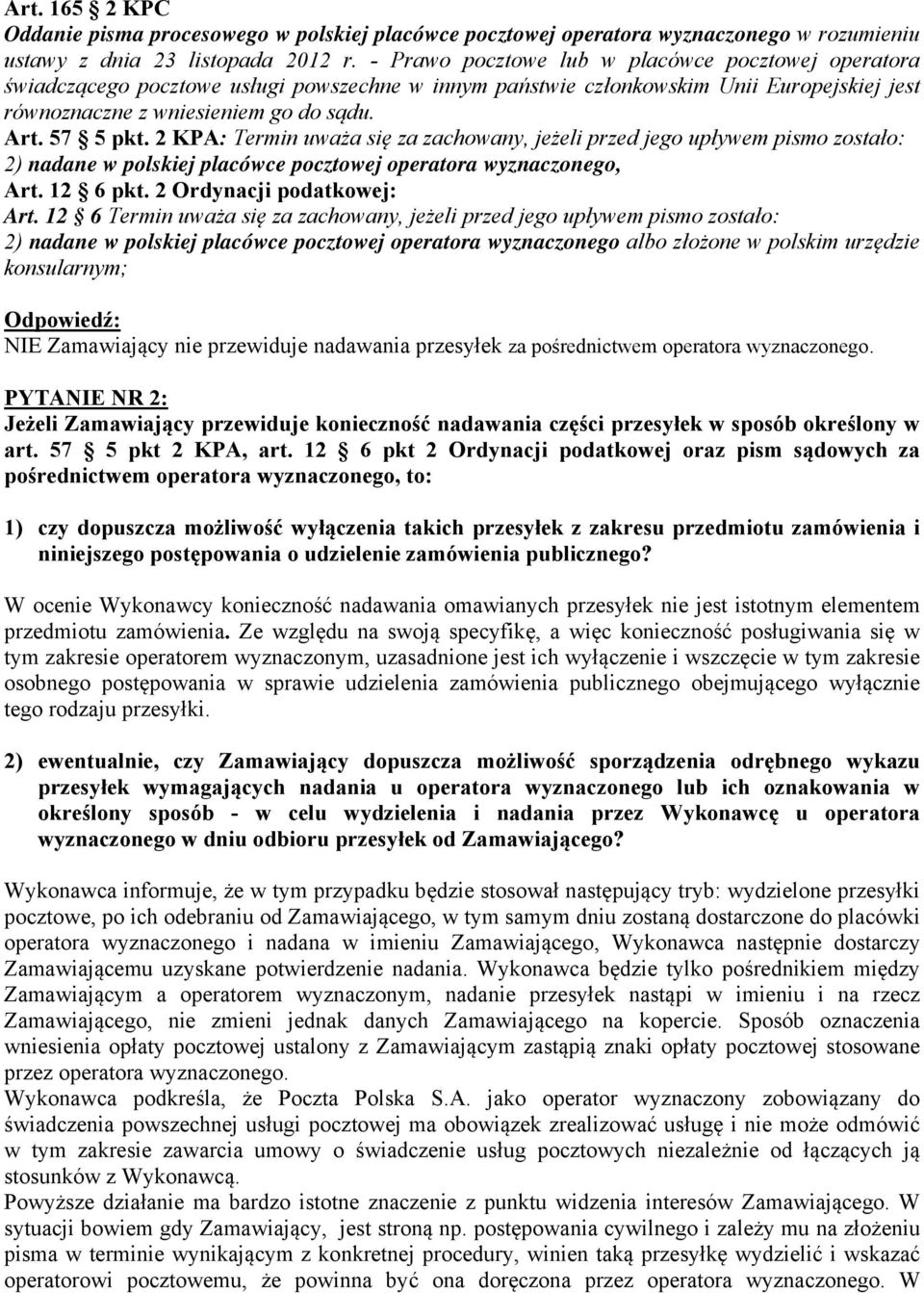 Art. 165 § 2 KPC
Oddanie pisma procesowego w polskiej placówce pocztowej operatora wyznaczonego w rozumieniu ustawy z dnia 23 listopada 2012 r. - Prawo pocztowe lub w placówce pocztowej operatora świadczącego pocztowe usługi powszechne w innym państwie członkowskim Unii Europejskiej jest równoznaczne z wniesieniem go do sądu.
Art. 57 § 5 pkt. 2 KPA: Termin uważa się za zachowany, jeżeli przed jego upływem pismo zostało: 2) nadane w polskiej placówce pocztowej operatora wyznaczonego,
Art. 12 § 6 pkt. 2 Ordynacji podatkowej:
Art. 12 § 6 Termin uważa się za zachowany, jeżeli przed jego upływem pismo zostało: 2) nadane w polskiej placówce pocztowej operatora wyznaczonego albo złożone w polskim urzędzie konsularnym;

Odpowiedź:
NIE Zamawiający nie przewiduje nadawania przesyłek za pośrednictwem operatora wyznaczonego.

PYTANIE NR 2:
Jeżeli Zamawiający przewiduje konieczność nadawania części przesyłek w sposób określony w art. 57 § 5 pkt 2 KPA, art. 12 § 6 pkt 2 Ordynacji podatkowej oraz pism sądowych za pośrednictwem operatora wyznaczonego, to:

1) czy dopuszcza możliwość wyłączenia takich przesyłek z zakresu przedmiotu zamówienia i niniejszego postępowania o udzielenie zamówienia publicznego?

W ocenie Wykonawcy konieczność nadawania omawianych przesyłek nie jest istotnym elementem przedmiotu zamówienia. Ze względu na swoją specyfikę, a więc konieczność posługiwania się w tym zakresie operatorem wyznaczonym, uzasadnione jest ich wyłączenie i wszczęcie w tym zakresie osobnego postępowania w sprawie udzielenia zamówienia publicznego obejmującego wyłącznie tego rodzaju przesyłki.

2) ewentualnie, czy Zamawiający dopuszcza możliwość sporządzenia odrębnego wykazu przesyłek wymagających nadania u operatora wyznaczonego lub ich oznakowania w określony sposób - w celu wydzielenia i nadania przez Wykonawcę u operatora wyznaczonego w dniu odbioru przesyłek od Zamawiającego?

Wykonawca informuje, że w tym przypadku będzie stosował następujący tryb: wydzielone przesyłki pocztowe, po ich odebraniu od Zamawiającego, w tym samym dniu zostaną dostarczone do placówki operatora wyznaczonego i nadana w imieniu Zamawiającego, Wykonawca następnie dostarczy Zamawiającemu uzyskane potwierdzenie nadania. Wykonawca będzie tylko pośrednikiem między Zamawiającym a operatorem wyznaczonym, nadanie przesyłek nastąpi w imieniu i na rzecz Zamawiającego, nie zmieni jednak danych Zamawiającego na kopercie. Sposób oznaczenia wniesienia opłaty pocztowej ustalony z Zamawiającym zastąpią znaki opłaty pocztowej stosowane przez operatora wyznaczonego.
Wykonawca podkreśla, że Poczta Polska S.A. jako operator wyznaczony zobowiązany do świadczenia powszechnej usługi pocztowej ma obowiązek zrealizować usługę i nie może odmówić w tym zakresie zawarcia umowy o świadczenie usług pocztowych niezależnie od łączących ją stosunków z Wykonawcą.
Powyższe działanie ma bardzo istotne znaczenie z punktu widzenia interesów Zamawiającego. W sytuacji bowiem gdy Zamawiający, jest stroną np. postępowania cywilnego i zależy mu na złożeniu pisma w terminie wynikającym z konkretnej procedury, winien taką przesyłkę wydzielić i wskazać operatorowi pocztowemu, że powinna być ona doręczona przez operatora wyznaczonego. W